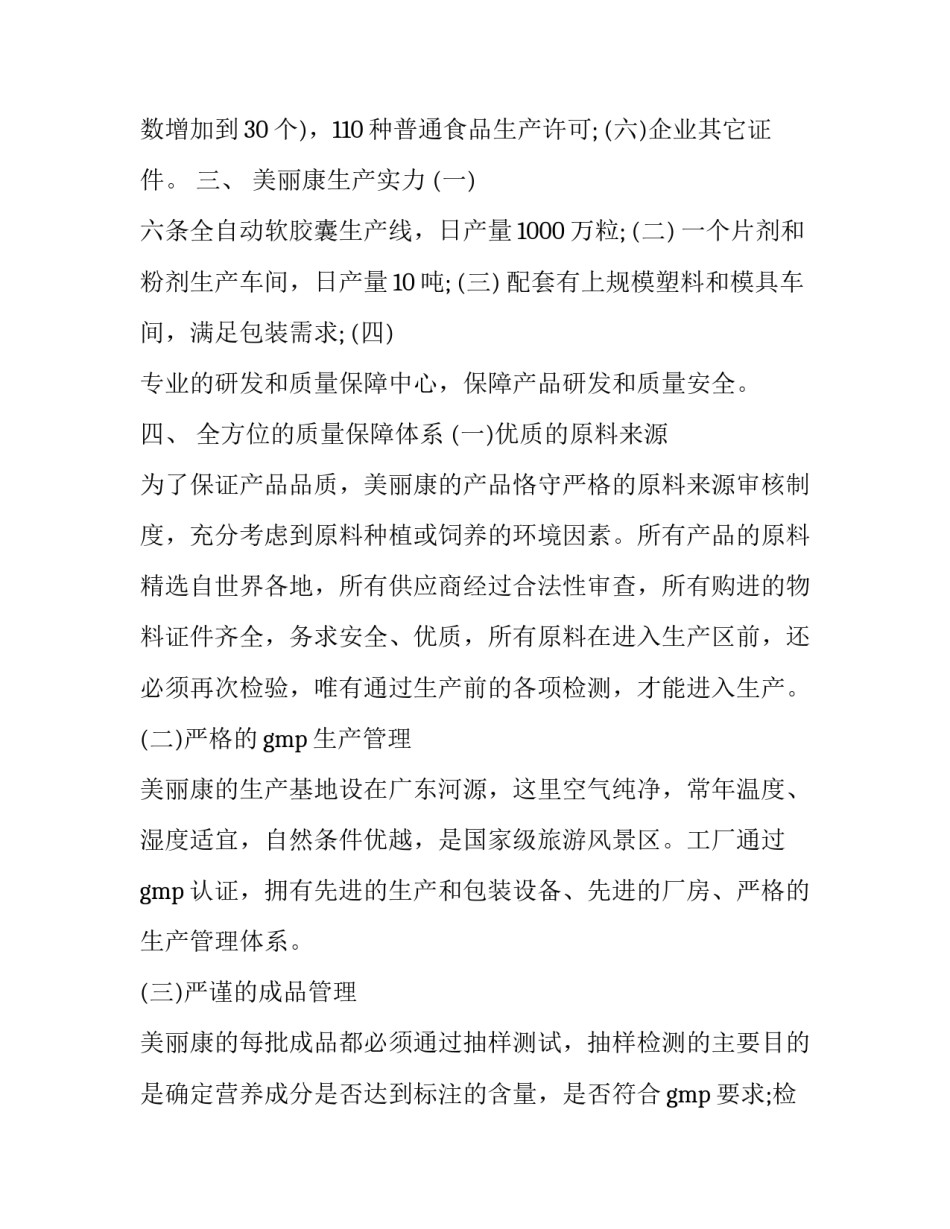 数增加到 30 个)，110 种普通食品生产许可; (六)企业其它证件。 三、 美丽康生产实力 (一)

六条全自动软胶囊生产线，日产量 1000 万粒; (二) 一个片剂和粉剂生产车间，日产量 10 吨; (三) 配套有上规模塑料和模具车间，满足包装需求; (四)

专业的研发和质量保障中心，保障产品研发和质量安全。

四、 全方位的质量保障体系 (一)优质的原料来源

为了保证产品品质，美丽康的产品恪守严格的原料来源审核制度，充分考虑到原料种植或饲养的环境因素。所有产品的原料精选自世界各地，所有供应商经过合法性审查，所有购进的物料证件齐全，务求安全、优质，所有原料在进入生产区前，还必须再次检验，唯有通过生产前的各项检测，才能进入生产。

(二)严格的 gmp 生产管理

美丽康的生产基地设在广东河源，这里空气纯净，常年温度、湿度适宜，自然条件优越，是国家级旅游风景区。工厂通过 gmp 认证，拥有先进的生产和包装设备、先进的厂房、严格的生产管理体系。

(三)严谨的成品管理

美丽康的每批成品都必须通过抽样测试，抽样检测的主要目的是确定营养成分是否达到标注的含量，是否符合 gmp 要求;检